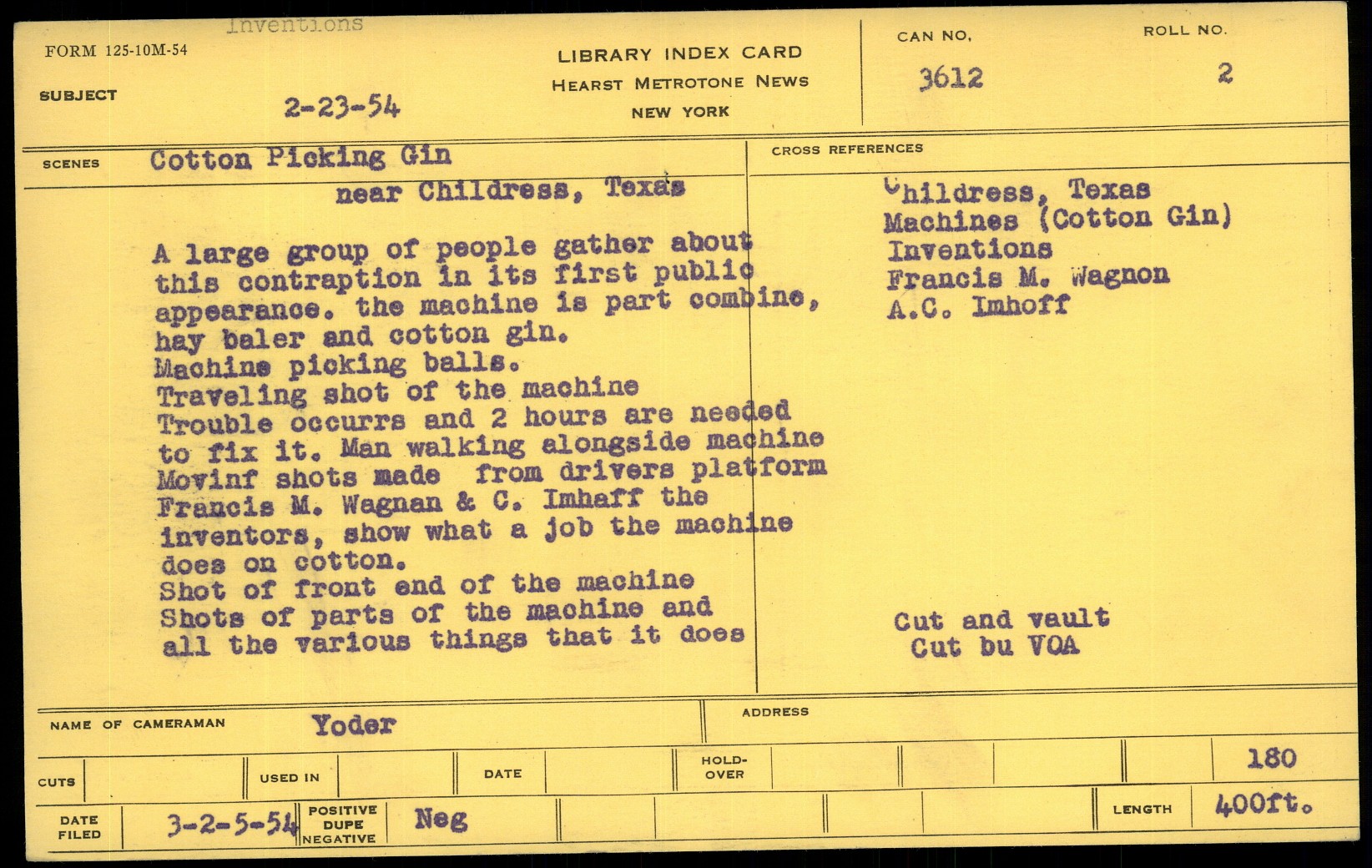 Inventions

FORM 125-10M-54

SUBJECT

2-23-54

LIBRARY INDEX CARD
HEARST METROTONE NEWS
NEW YORK

CAN NO.
3612

ROLL NO.
2

SCENES

Cotton Picking Gin
near Childress, Texas

A large group of people gather about this contraption in its first public appearance. the machine is part combine, hay baler and cotton gin.
Machine picking balls.
Traveling shot of the machine
Trouble occurrs and 2 hours are needed to fix it. Man walking alongside machine
Movinf shots made from drivers platform
Francis M. Wagnan & C. Imhaff the inventors, show what a job the machine does on cotton.
Shot of front end of the machine
Shots of parts of the machine and all the various things that it does

CROSS REFERENCES

Childress, Texas
Machines (Cotton Gin)
Inventions
Francis M. Wagnon
A.C. Imhoff

Cut and vault
Cut bu VOA

NAME OF CAMERAMAN
Yoder

ADDRESS

CUTS

USED IN

DATE

HOLD-OVER

180

DATE FILED
3-2-5-54

POSITIVE
DUPE
NEGATIVE

Neg

LENGTH
400ft.